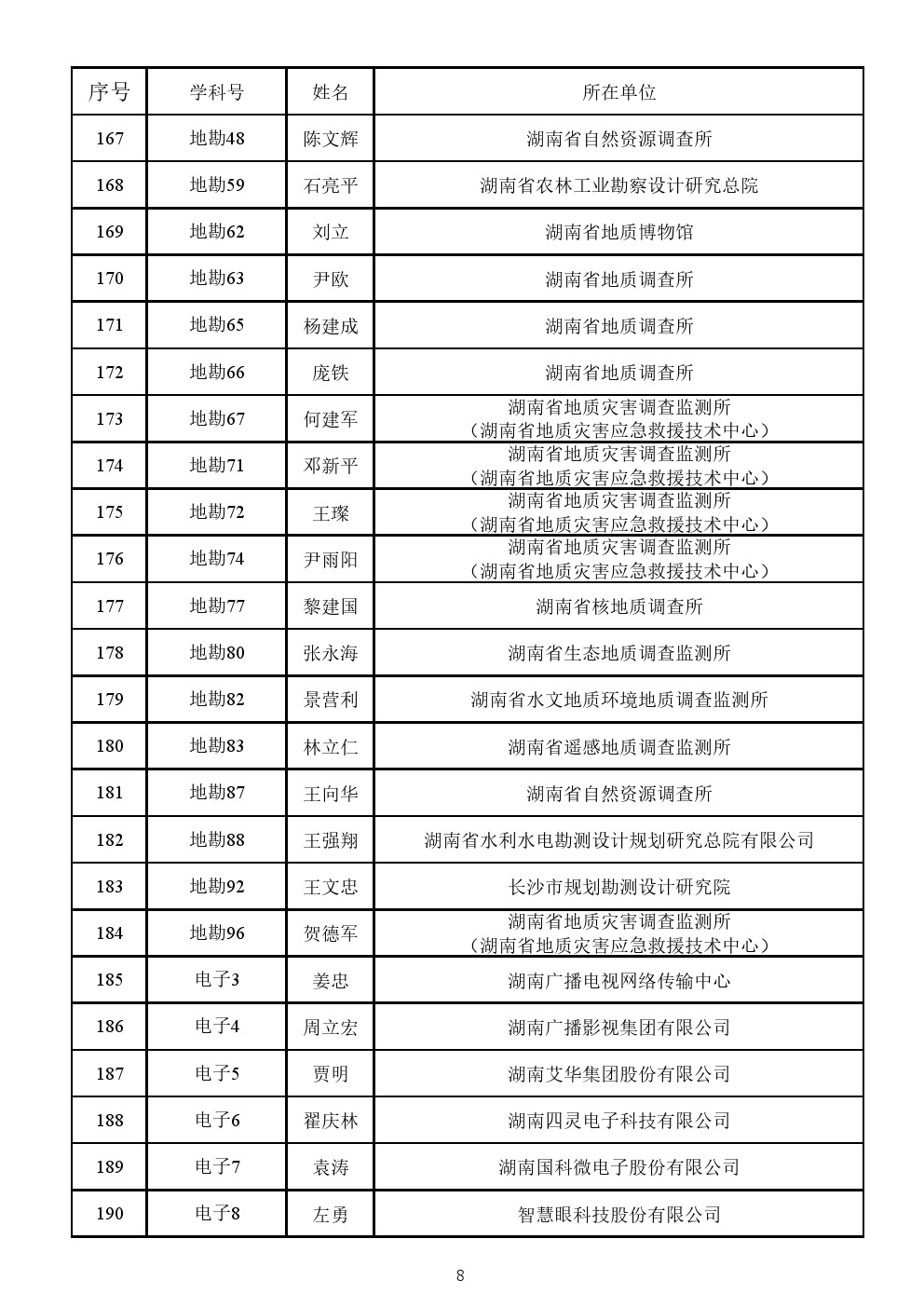 | 序号 | 学科号 | 姓名 | 所在单位 |
|---|---|---|---|
| 167 | 地勘48 | 陈文辉 | 湖南省自然资源调查所 |
| 168 | 地勘59 | 石亮平 | 湖南省农林工业勘察设计研究总院 |
| 169 | 地勘62 | 刘立 | 湖南省地质博物馆 |
| 170 | 地勘63 | 尹欧 | 湖南省地质调查所 |
| 171 | 地勘65 | 杨建成 | 湖南省地质调查所 |
| 172 | 地勘66 | 庞铁 | 湖南省地质调查所 |
| 173 | 地勘67 | 何建军 | 湖南省地质灾害调查监测所（湖南省地质灾害应急救援技术中心） |
| 174 | 地勘71 | 邓新平 | 湖南省地质灾害调查监测所（湖南省地质灾害应急救援技术中心） |
| 175 | 地勘72 | 王璨 | 湖南省地质灾害调查监测所（湖南省地质灾害应急救援技术中心） |
| 176 | 地勘74 | 尹雨阳 | 湖南省地质灾害调查监测所（湖南省地质灾害应急救援技术中心） |
| 177 | 地勘77 | 黎建国 | 湖南省核地质调查所 |
| 178 | 地勘80 | 张永海 | 湖南省生态地质调查监测所 |
| 179 | 地勘82 | 景营利 | 湖南省水文地质环境地质调查监测所 |
| 180 | 地勘83 | 林立仁 | 湖南省遥感地质调查监测所 |
| 181 | 地勘87 | 王向华 | 湖南省自然资源调查所 |
| 182 | 地勘88 | 王强翔 | 湖南省水利水电勘测设计规划研究总院有限公司 |
| 183 | 地勘92 | 王文忠 | 长沙市规划勘测设计研究院 |
| 184 | 地勘96 | 贺德军 | 湖南省地质灾害调查监测所（湖南省地质灾害应急救援技术中心） |
| 185 | 电子3 | 姜忠 | 湖南广播电视网络传输中心 |
| 186 | 电子4 | 周立宏 | 湖南广播影视集团有限公司 |
| 187 | 电子5 | 贾明 | 湖南艾华集团股份有限公司 |
| 188 | 电子6 | 翟庆林 | 湖南四灵电子科技有限公司 |
| 189 | 电子7 | 袁涛 | 湖南国科微电子股份有限公司 |
| 190 | 电子8 | 左勇 | 智慧眼科技股份有限公司 |

8